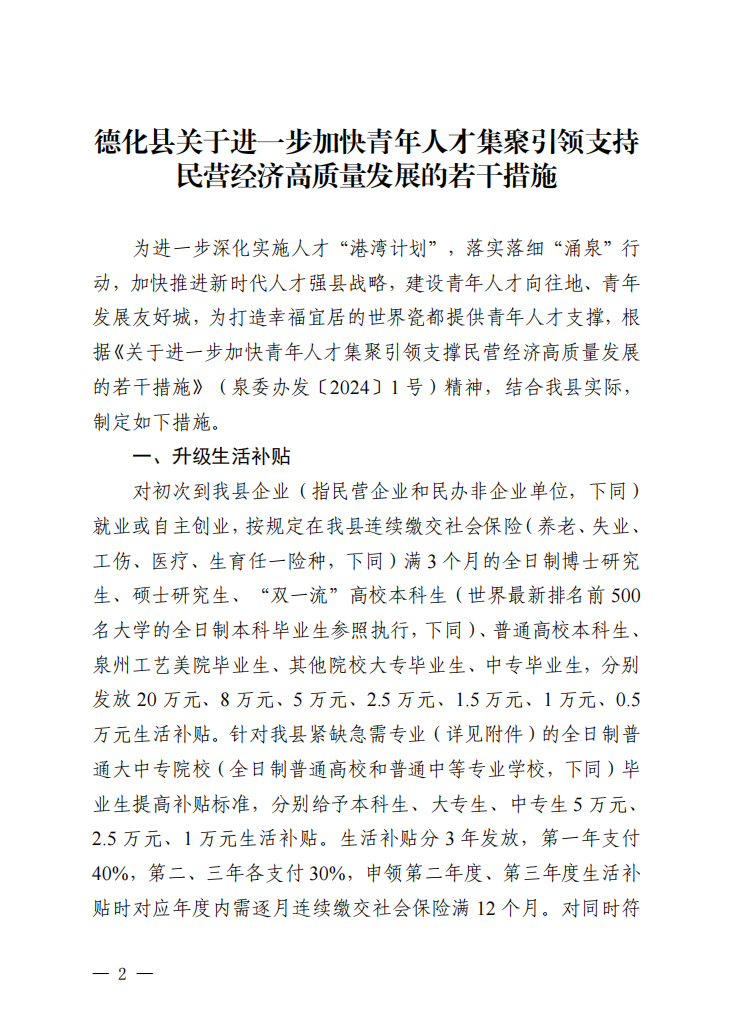 德化县关于进一步加快青年人才集聚引领支持民营经济高质量发展的若干措施

为进一步深化实施人才“港湾计划”，落实落细“涌泉”行动，加快推进新时代人才强县战略，建设青年人才向往地、青年发展友好城，为打造幸福宜居的世界瓷都提供青年人才支撑，根据《关于进一步加快青年人才集聚引领支撑民营经济高质量发展的若干措施》（泉委办发〔2024〕1号）精神，结合我县实际，制定如下措施。

一、升级生活补贴

对初次到我县企业（指民营企业和民办非企业单位，下同）就业或自主创业，按规定在我县连续缴交社会保险（养老、失业、工伤、医疗、生育任一险种，下同）满3个月的全日制博士研究生、硕士研究生、“双一流”高校本科生（世界最新排名前500名大学的全日制本科毕业生参照执行，下同）、普通高校本科生、泉州工艺美院毕业生、其他院校大专毕业生、中专毕业生，分别发放20万元、8万元、5万元、2.5万元、1.5万元、1万元、0.5万元生活补贴。针对我县紧缺急需专业（详见附件）的全日制普通大中专院校（全日制普通高校和普通中等专业学校，下同）毕业生提高补贴标准，分别给予本科生、大专生、中专生5万元、2.5万元、1万元生活补贴。生活补贴分3年发放，第一年支付40%，第二、三年各支付30%，申领第二年度、第三年度生活补贴时对应年度内需逐月连续缴交社会保险满12个月。对同时符

— 2 —